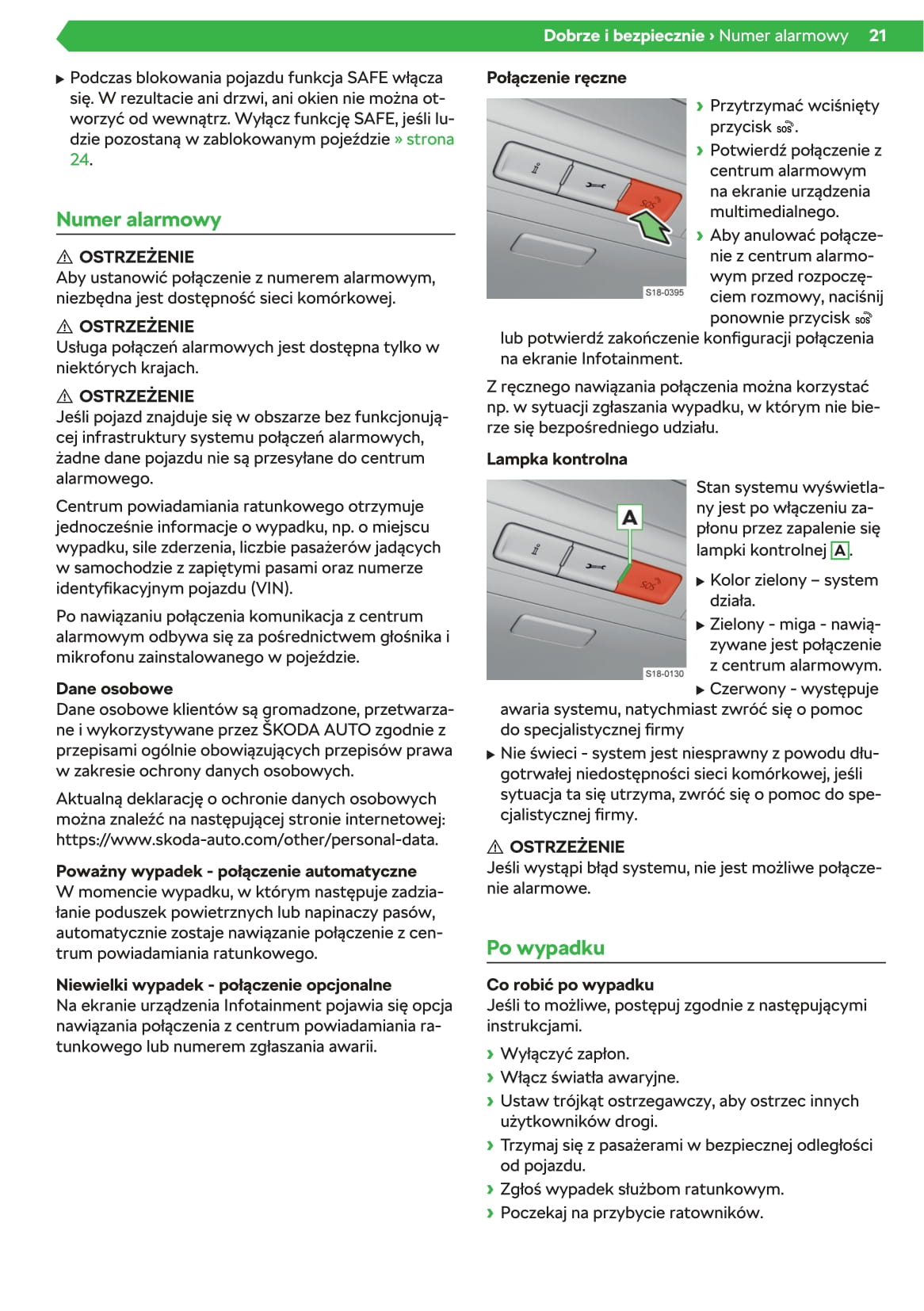 Dobrze i bezpiecznie › Numer alarmowy 21

▶ Podczas blokowania pojazdu funkcja SAFE włącza się. W rezultacie ani drzwi, ani okien nie można otworzyć od wewnątrz. Wyłącz funkcję SAFE, jeśli ludzie pozostaną w zablokowanym pojeździe » strona 24.

Numer alarmowy

⚠ OSTRZEŻENIE
Aby ustanowić połączenie z numerem alarmowym, niezbędna jest dostępność sieci komórkowej.

⚠ OSTRZEŻENIE
Usługa połączeń alarmowych jest dostępna tylko w niektórych krajach.

⚠ OSTRZEŻENIE
Jeśli pojazd znajduje się w obszarze bez funkcjonującej infrastruktury systemu połączeń alarmowych, żadne dane pojazdu nie są przesyłane do centrum alarmowego.

Centrum powiadamiania ratunkowego otrzymuje jednocześnie informacje o wypadku, np. o miejscu wypadku, sile zderzenia, liczbie pasażerów jadących w samochodzie z zapiętymi pasami oraz numerze identyfikacyjnym pojazdu (VIN).

Po nawiązaniu połączenia komunikacja z centrum alarmowym odbywa się za pośrednictwem głośnika i mikrofonu zainstalowanego w pojeździe.

Dane osobowe
Dane osobowe klientów są gromadzone, przetwarzane i wykorzystywane przez ŠKODA AUTO zgodnie z przepisami ogólnie obowiązujących przepisów prawa w zakresie ochrony danych osobowych.

Aktualną deklarację o ochronie danych osobowych można znaleźć na następującej stronie internetowej: https://www.skoda-auto.com/other/personal-data.

Poważny wypadek - połączenie automatyczne
W momencie wypadku, w którym następuje zadziałanie poduszek powietrznych lub napinaczy pasów, automatycznie zostaje nawiązanie połączenie z centrum powiadamiania ratunkowego.

Niewielki wypadek - połączenie opcjonalne
Na ekranie urządzenia Infotainment pojawia się opcja nawiązania połączenia z centrum powiadamiania ratunkowego lub numerem zgłaszania awarii.

Połączenie ręczne

SOS
S18-0395

› Przytrzymać wciśnięty przycisk SOS.
› Potwierdź połączenie z centrum alarmowym na ekranie urządzenia multimedialnego.
› Aby anulować połączenie z centrum alarmowym przed rozpoczęciem rozmowy, naciśnij ponownie przycisk SOS lub potwierdź zakończenie konfiguracji połączenia na ekranie Infotainment.

Z ręcznego nawiązania połączenia można korzystać np. w sytuacji zgłaszania wypadku, w którym nie bierze się bezpośredniego udziału.

Lampka kontrolna

A
SOS
S18-0130

Stan systemu wyświetlany jest po włączeniu zapłonu przez zapalenie się lampki kontrolnej A.

▶ Kolor zielony – system działa.
▶ Zielony - miga - nawiązywane jest połączenie z centrum alarmowym.
▶ Czerwony - występuje awaria systemu, natychmiast zwróć się o pomoc do specjalistycznej firmy
▶ Nie świeci - system jest niesprawny z powodu długotrwałej niedostępności sieci komórkowej, jeśli sytuacja ta się utrzyma, zwróć się o pomoc do specjalistycznej firmy.

⚠ OSTRZEŻENIE
Jeśli wystąpi błąd systemu, nie jest możliwe połączenie alarmowe.

Po wypadku

Co robić po wypadku
Jeśli to możliwe, postępuj zgodnie z następującymi instrukcjami.

› Wyłączyć zapłon.
› Włącz światła awaryjne.
› Ustaw trójkąt ostrzegawczy, aby ostrzec innych użytkowników drogi.
› Trzymaj się z pasażerami w bezpiecznej odległości od pojazdu.
› Zgłoś wypadek służbom ratunkowym.
› Poczekaj na przybycie ratowników.